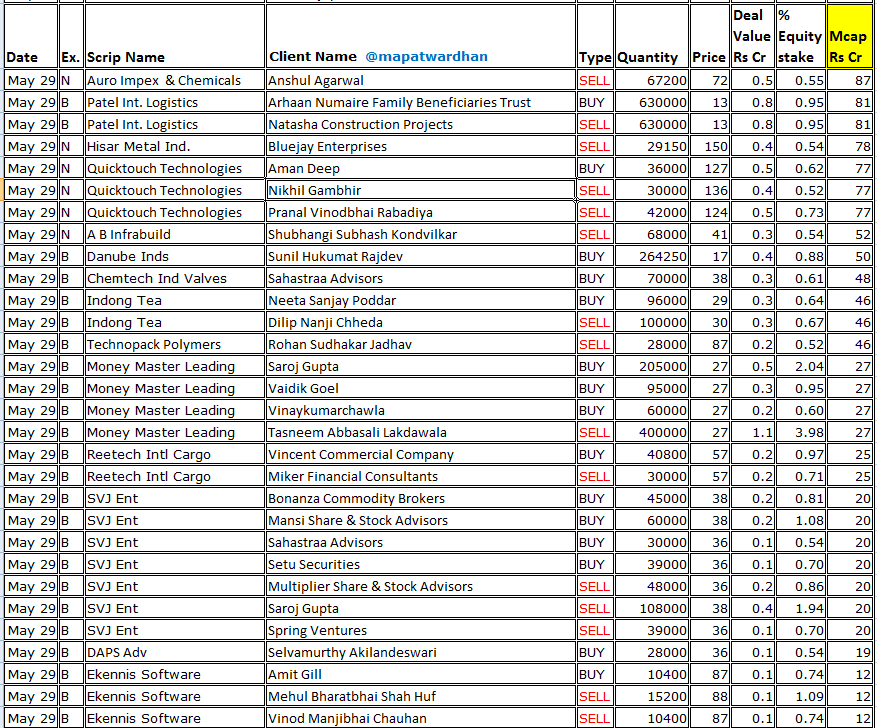 | Date | Ex. | Scrip Name | Client Name @mapatwardhan | Type | Quantity | Price | Deal Value Rs Cr | % Equity stake | Mcap Rs Cr |
|---|---|---|---|---|---|---|---|---|---|
| May 29 | N | Auro Impex & Chemicals | Anshul Agarwal | SELL | 67200 | 72 | 0.5 | 0.55 | 87 |
| May 29 | B | Patel Int. Logistics | Arhaan Numaire Family Beneficiaries Trust | BUY | 630000 | 13 | 0.8 | 0.95 | 81 |
| May 29 | B | Patel Int. Logistics | Natasha Construction Projects | SELL | 630000 | 13 | 0.8 | 0.95 | 81 |
| May 29 | N | Hisar Metal Ind. | Bluejay Enterprises | SELL | 29150 | 150 | 0.4 | 0.54 | 78 |
| May 29 | N | Quicktouch Technologies | Aman Deep | BUY | 36000 | 127 | 0.5 | 0.62 | 77 |
| May 29 | N | Quicktouch Technologies | Nikhil Gambhir | SELL | 30000 | 136 | 0.4 | 0.52 | 77 |
| May 29 | N | Quicktouch Technologies | Pranal Vinodbhai Rabadiya | SELL | 42000 | 124 | 0.5 | 0.73 | 77 |
| May 29 | N | A B Infrabuild | Shubhangi Subhash Kondvilkar | SELL | 68000 | 41 | 0.3 | 0.54 | 52 |
| May 29 | B | Danube Inds | Sunil Hukumat Rajdev | BUY | 264250 | 17 | 0.4 | 0.88 | 50 |
| May 29 | B | Chemtech Ind Valves | Sahastraa Advisors | BUY | 70000 | 38 | 0.3 | 0.61 | 48 |
| May 29 | B | Indong Tea | Neeta Sanjay Poddar | BUY | 96000 | 29 | 0.3 | 0.64 | 46 |
| May 29 | B | Indong Tea | Dilip Nanji Chheda | SELL | 100000 | 30 | 0.3 | 0.67 | 46 |
| May 29 | B | Technopack Polymers | Rohan Sudhakar Jadhav | SELL | 28000 | 87 | 0.2 | 0.52 | 46 |
| May 29 | B | Money Master Leading | Saroj Gupta | BUY | 205000 | 27 | 0.5 | 2.04 | 27 |
| May 29 | B | Money Master Leading | Vaidik Goel | BUY | 95000 | 27 | 0.3 | 0.95 | 27 |
| May 29 | B | Money Master Leading | Vinaykumarchawla | BUY | 60000 | 27 | 0.2 | 0.60 | 27 |
| May 29 | B | Money Master Leading | Tasneem Abbasali Lakdawala | SELL | 400000 | 27 | 1.1 | 3.98 | 27 |
| May 29 | B | Reetech Intl Cargo | Vincent Commercial Company | BUY | 40800 | 57 | 0.2 | 0.97 | 25 |
| May 29 | B | Reetech Intl Cargo | Miker Financial Consultants | SELL | 30000 | 57 | 0.2 | 0.71 | 25 |
| May 29 | B | SVJ Ent | Bonanza Commodity Brokers | BUY | 45000 | 38 | 0.2 | 0.81 | 20 |
| May 29 | B | SVJ Ent | Mansi Share & Stock Advisors | BUY | 60000 | 38 | 0.2 | 1.08 | 20 |
| May 29 | B | SVJ Ent | Sahastraa Advisors | BUY | 30000 | 36 | 0.1 | 0.54 | 20 |
| May 29 | B | SVJ Ent | Setu Securities | BUY | 39000 | 36 | 0.1 | 0.70 | 20 |
| May 29 | B | SVJ Ent | Multiplier Share & Stock Advisors | SELL | 48000 | 36 | 0.2 | 0.86 | 20 |
| May 29 | B | SVJ Ent | Saroj Gupta | SELL | 108000 | 38 | 0.4 | 1.94 | 20 |
| May 29 | B | SVJ Ent | Spring Ventures | SELL | 39000 | 36 | 0.1 | 0.70 | 20 |
| May 29 | B | DAPS Adv | Selvamurthy Akilandeswari | BUY | 28000 | 36 | 0.1 | 0.54 | 19 |
| May 29 | B | Ekennis Software | Amit Gill | BUY | 10400 | 87 | 0.1 | 0.74 | 12 |
| May 29 | B | Ekennis Software | Mehul Bharatbhai Shah Huf | SELL | 15200 | 88 | 0.1 | 1.09 | 12 |
| May 29 | B | Ekennis Software | Vinod Manjibhai Chauhan | SELL | 10400 | 87 | 0.1 | 0.74 | 12 |